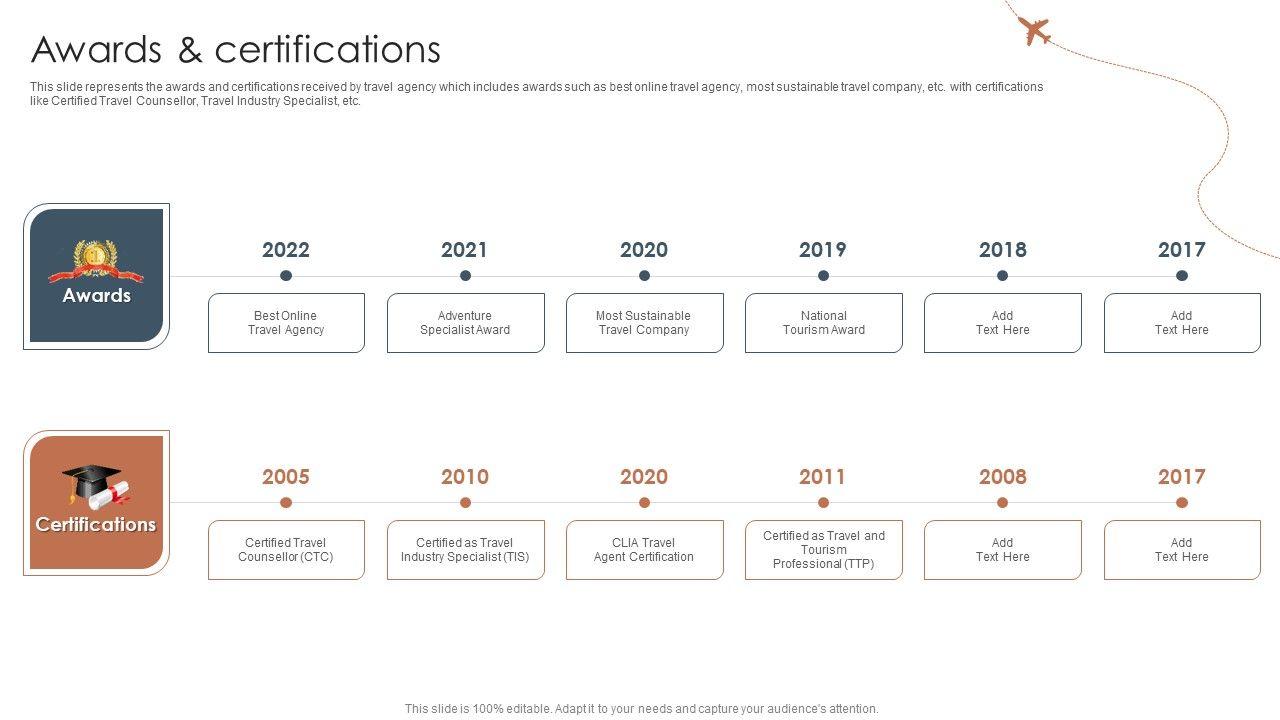 Awards & certifications

This slide represents the awards and certifications received by travel agency which includes awards such as best online travel agency, most sustainable travel company, etc. with certifications like Certified Travel Counsellor, Travel Industry Specialist, etc.

Awards

2022
Best Online Travel Agency

2021
Adventure Specialist Award

2020
Most Sustainable Travel Company

2019
National Tourism Award

2018
Add Text Here

2017
Add Text Here

Certifications

2005
Certified Travel Counsellor (CTC)

2010
Certified as Travel Industry Specialist (TIS)

2020
CLIA Travel Agent Certification

2011
Certified as Travel and Tourism Professional (TTP)

2008
Add Text Here

2017
Add Text Here

This slide is 100% editable. Adapt it to your needs and capture your audience's attention.